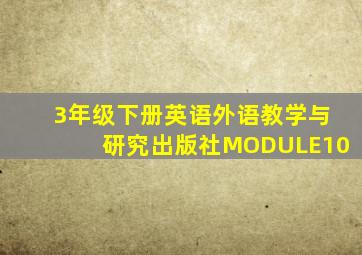 3年级下册英语外语教学与研究出版社MODULE10